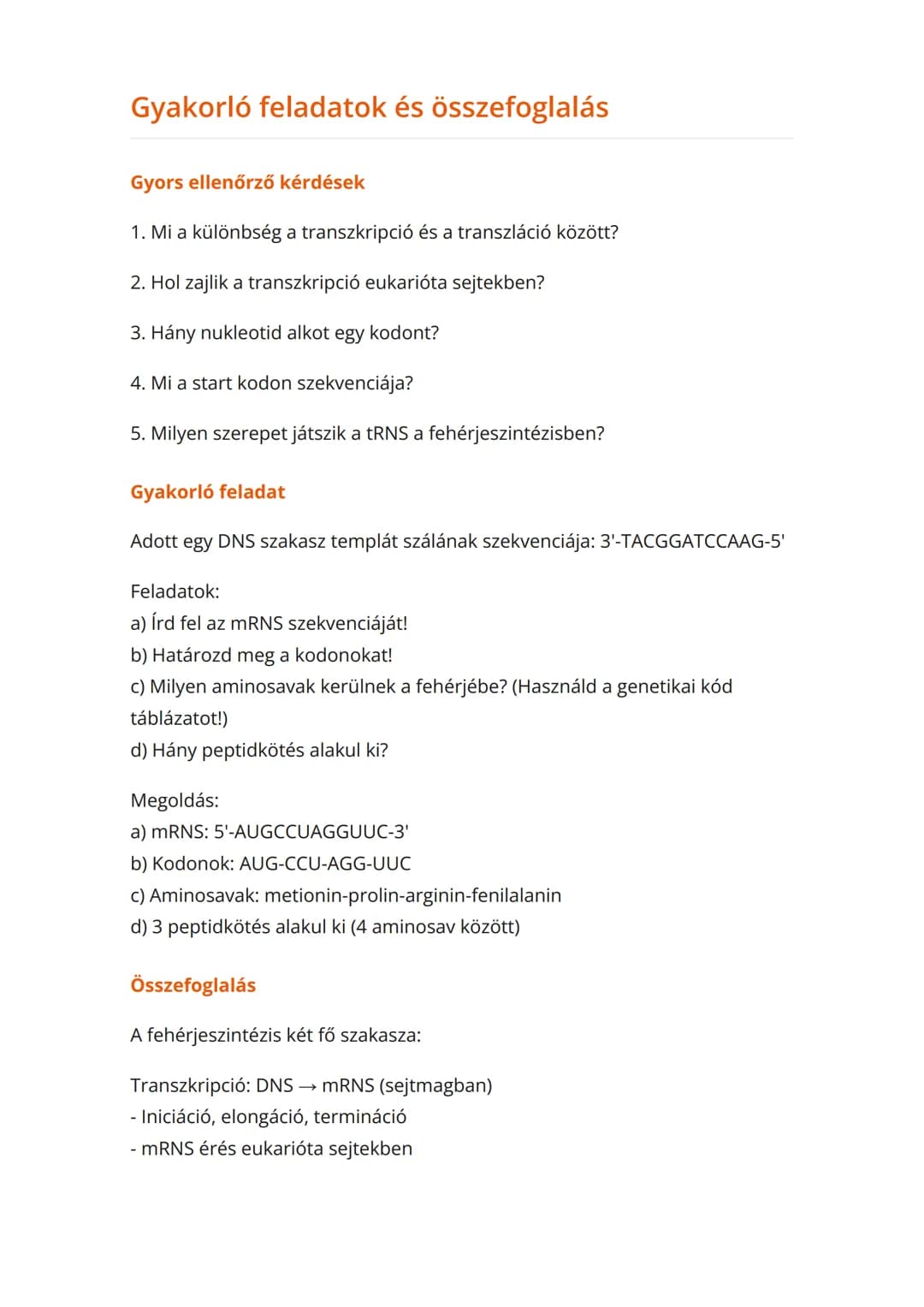 Gyakorló feladatok és összefoglalás

Gyors ellenőrző kérdések

1. Mi a különbség a transzkripció és a transzláció között?

2. Hol zajlik a transzkripció eukarióta sejtekben?

3. Hány nukleotid alkot egy kodont?

4. Mi a start kodon szekvenciája?

5. Milyen szerepet játszik a tRNS a fehérjeszintézisben?

Gyakorló feladat

Adott egy DNS szakasz templát szálának szekvenciája: 3'-TACGGATCCAAG-5'

Feladatok:
a) Írd fel az mRNS szekvenciáját!
b) Határozd meg a kodonokat!
c) Milyen aminosavak kerülnek a fehérjébe? (Használd a genetikai kód táblázatot!)
d) Hány peptidkötés alakul ki?

Megoldás:
a) mRNS: 5'-AUGCCUAGGUUC-3'
b) Kodonok: AUG-CCU-AGG-UUC
c) Aminosavak: metionin-prolin-arginin-fenilalanin
d) 3 peptidkötés alakul ki (4 aminosav között)

Összefoglalás

A fehérjeszintézis két fő szakasza:

Transzkripció: DNS → mRNS (sejtmagban)
- Iniciáció, elongáció, termináció
- mRNS érés eukarióta sejtekben